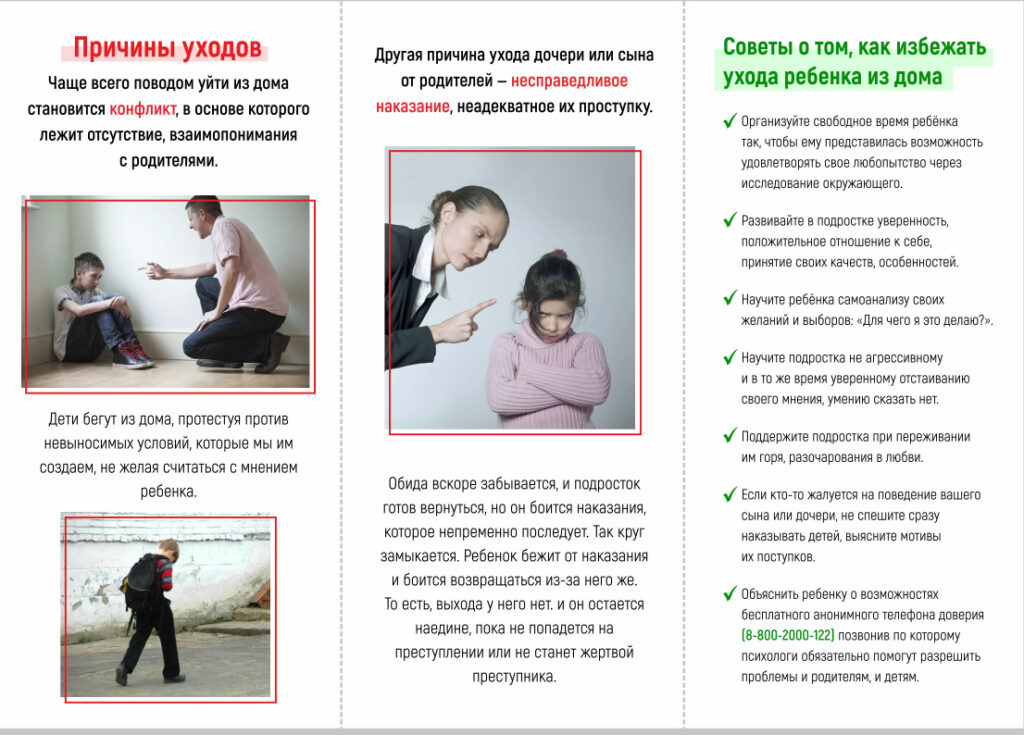 Причины уходов

Чаще всего поводом уйти из дома становится конфликт, в основе которого лежит отсутствие, взаимопонимания с родителями.

Дети бегут из дома, протестуя против невыносимых условий, которые мы им создаем, не желая считаться с мнением ребенка.

Другая причина ухода дочери или сына от родителей – несправедливое наказание, неадекватное их проступку.

Обида вскоре забывается, и подросток готов вернуться, но он боится наказания, которое непременно последует. Так круг замыкается. Ребенок бежит от наказания и боится возвращаться из-за него же. То есть, выхода у него нет. и он остается наедине, пока не попадется на преступлении или не станет жертвой преступника.

Советы о том, как избежать ухода ребенка из дома

✓ Организуйте свободное время ребёнка так, чтобы ему представилась возможность удовлетворять свое любопытство через исследование окружающего.

✓ Развивайте в подростке уверенность, положительное отношение к себе, принятие своих качеств, особенностей.

✓ Научите ребёнка самоанализу своих желаний и выборов: «Для чего я это делаю?».

✓ Научите подростка не агрессивному и в то же время уверенному отстаиванию своего мнения, умению сказать нет.

✓ Поддержите подростка при переживании им горя, разочарования в любви.

✓ Если кто-то жалуется на поведение вашего сына или дочери, не спешите сразу наказывать детей, выясните мотивы их поступков.

✓ Объяснить ребенку о возможностях бесплатного анонимного телефона доверия (8-800-2000-122) позвонив по которому психологи обязательно помогут разрешить проблемы и родителям, и детям.